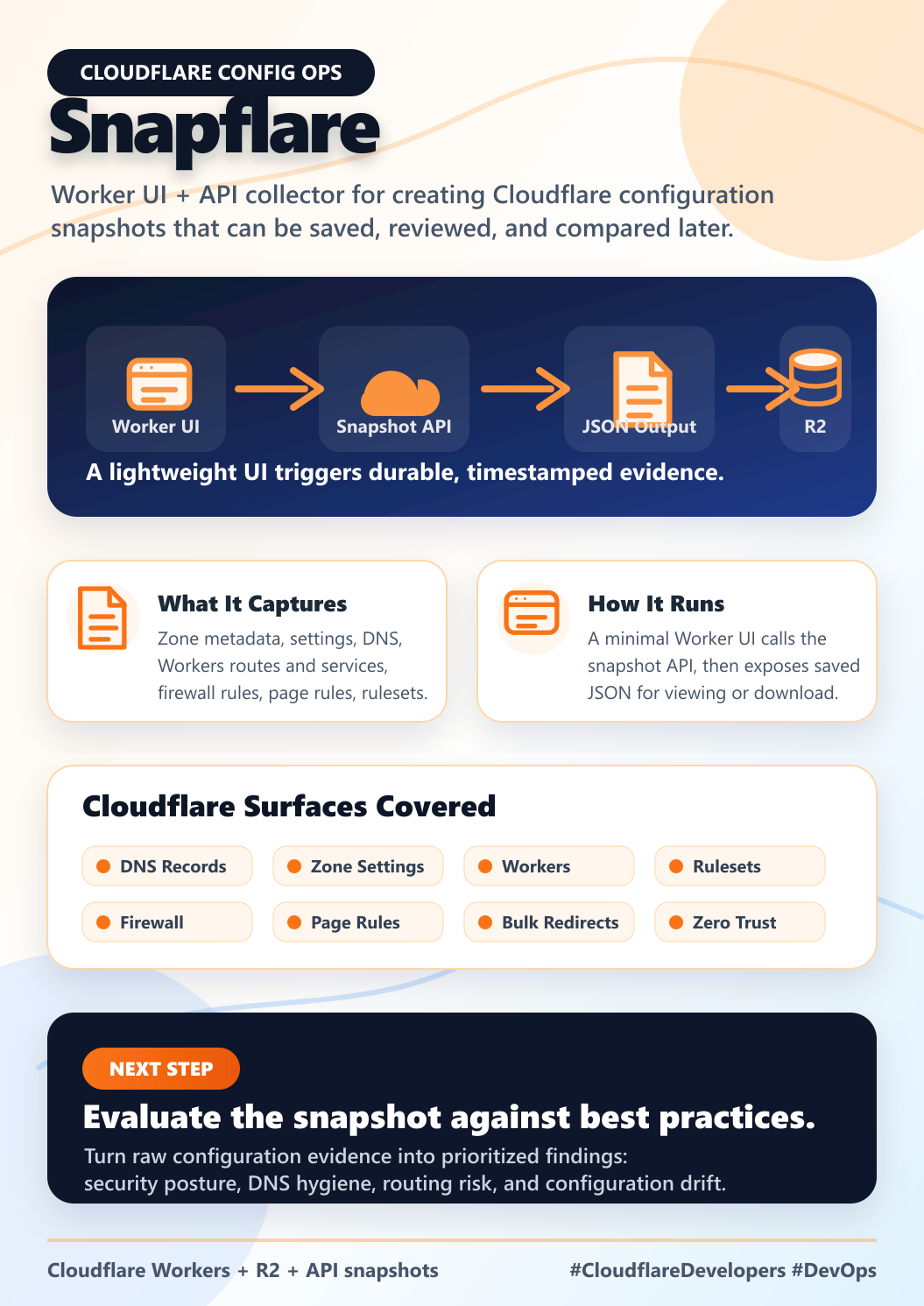 CLOUDFLARE CONFIG OPS

Snapflare

Worker UI + API collector for creating Cloudflare configuration snapshots that can be saved, reviewed, and compared later.

Worker UI

Snapshot API

JSON Output

R2

A lightweight UI triggers durable, timestamped evidence.

What It Captures

Zone metadata, settings, DNS, Workers routes and services, firewall rules, page rules, rulesets.

How It Runs

A minimal Worker UI calls the snapshot API, then exposes saved JSON for viewing or download.

Cloudflare Surfaces Covered

DNS Records

Zone Settings

Workers

Rulesets

Firewall

Page Rules

Bulk Redirects

Zero Trust

NEXT STEP

Evaluate the snapshot against best practices.

Turn raw configuration evidence into prioritized findings: security posture, DNS hygiene, routing risk, and configuration drift.

Cloudflare Workers + R2 + API snapshots

#CloudflareDevelopers #DevOps